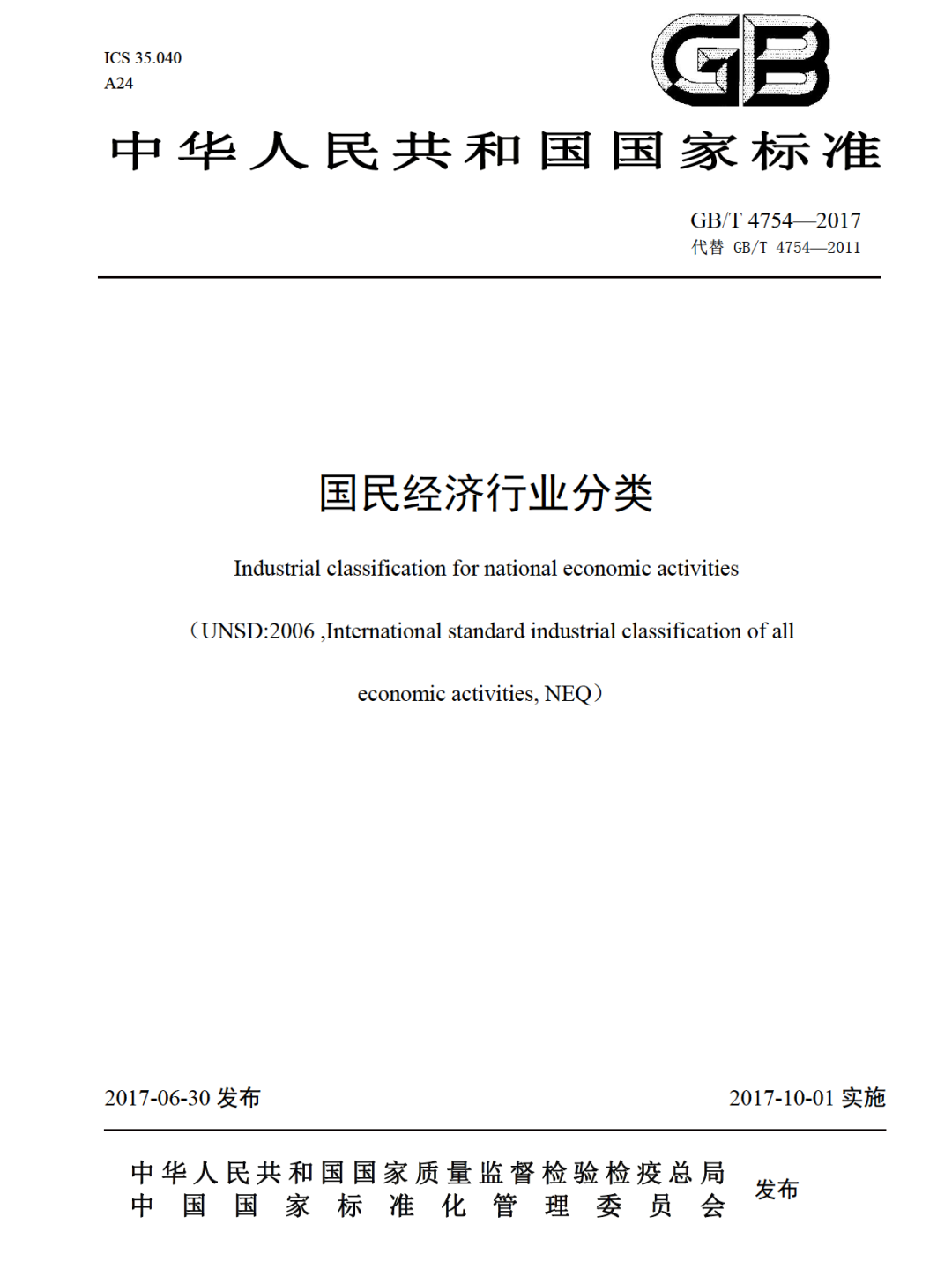 ICS 35.040
A24

GB

中华人民共和国国家标准

GB/T 4754—2017
代替 GB/T 4754—2011

国民经济行业分类

Industrial classification for national economic activities

（UNSD:2006 ,International standard industrial classification of all economic activities, NEQ）

2017-06-30 发布

2017-10-01 实施

中华人民共和国国家质量监督检验检疫总局
中国国家标准化管理委员会
发布